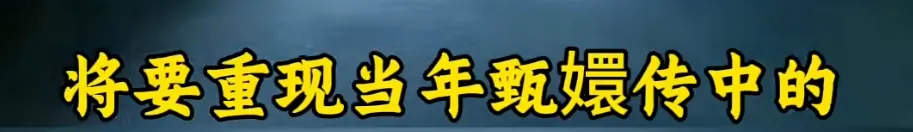 将要重现当年甄嬛传中的